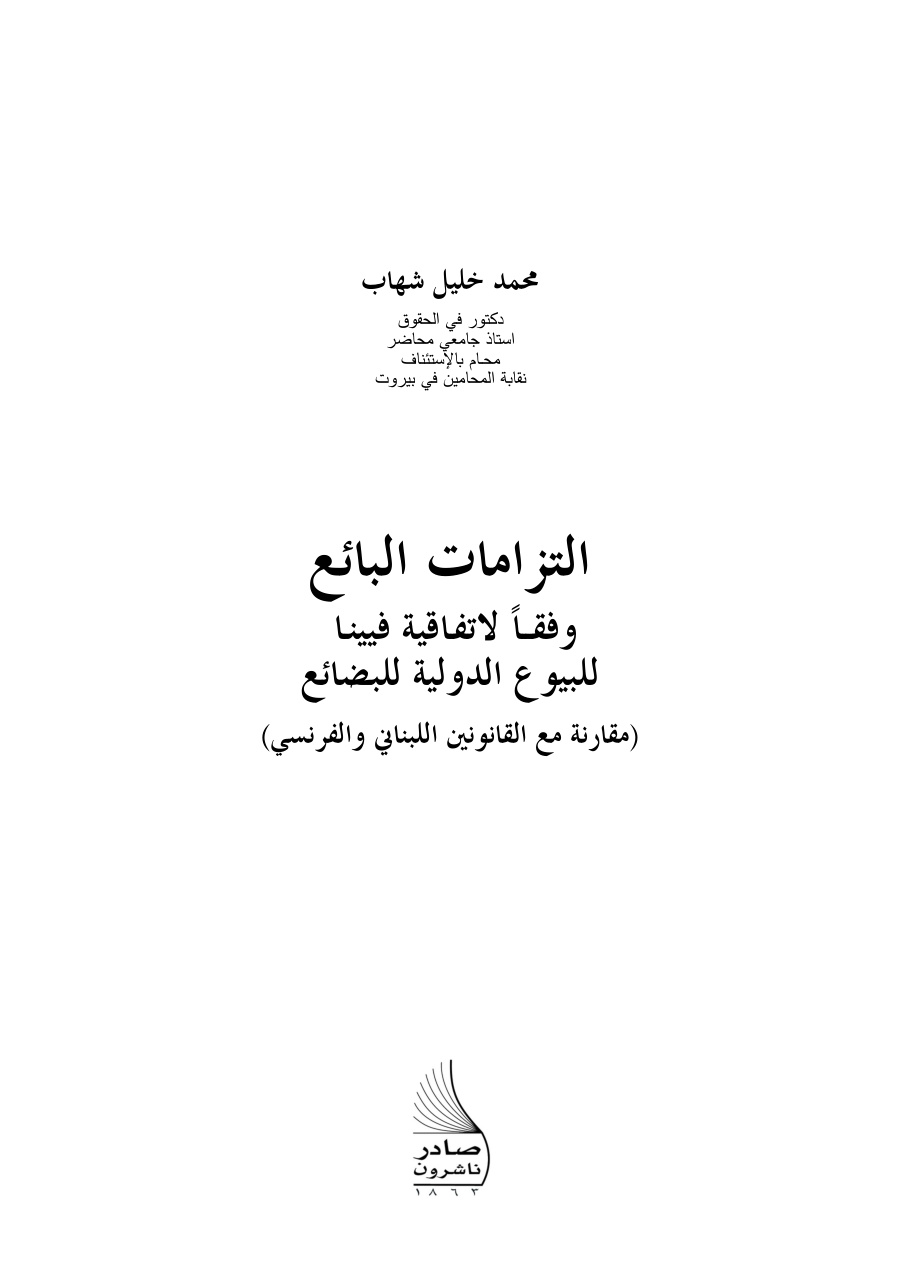 محمد خليل شهاب

دكتور في الحقوق
استاذ جامعي محاضر
محام بالإستئناف
نقابة المحامين في بيروت

التزامات البائع
وفقاً لاتفاقية فيينا
للبيوع الدولية للبضائع
(مقارنة مع القانونين اللبناني والفرنسي)

صادر
ناشرون
١٨٦٣